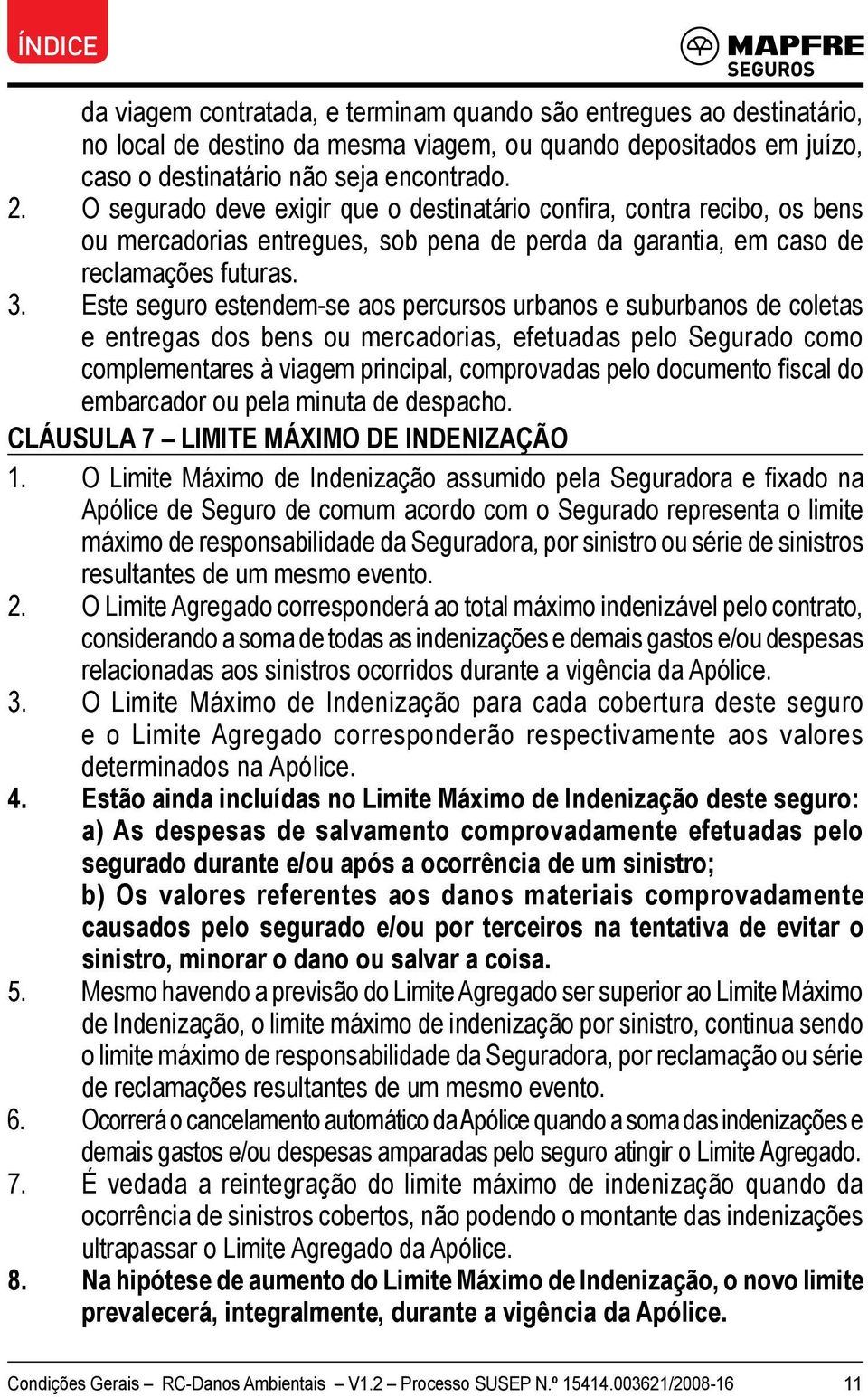 ÍNDICE

MAPFRE SEGUROS

da viagem contratada, e terminam quando são entregues ao destinatário, no local de destino da mesma viagem, ou quando depositados em juízo, caso o destinatário não seja encontrado.

2. O segurado deve exigir que o destinatário confira, contra recibo, os bens ou mercadorias entregues, sob pena de perda da garantia, em caso de reclamações futuras.

3. Este seguro estendem-se aos percursos urbanos e suburbanos de coletas e entregas dos bens ou mercadorias, efetuadas pelo Segurado como complementares à viagem principal, comprovadas pelo documento fiscal do embarcador ou pela minuta de despacho.

CLÁUSULA 7 – LIMITE MÁXIMO DE INDENIZAÇÃO

1. O Limite Máximo de Indenização assumido pela Seguradora e fixado na Apólice de Seguro de comum acordo com o Segurado representa o limite máximo de responsabilidade da Seguradora, por sinistro ou série de sinistros resultantes de um mesmo evento.

2. O Limite Agregado corresponderá ao total máximo indenizável pelo contrato, considerando a soma de todas as indenizações e demais gastos e/ou despesas relacionadas aos sinistros ocorridos durante a vigência da Apólice.

3. O Limite Máximo de Indenização para cada cobertura deste seguro e o Limite Agregado corresponderão respectivamente aos valores determinados na Apólice.

4. Estão ainda incluídas no Limite Máximo de Indenização deste seguro:
a) As despesas de salvamento comprovadamente efetuadas pelo segurado durante e/ou após a ocorrência de um sinistro;
b) Os valores referentes aos danos materiais comprovadamente causados pelo segurado e/ou por terceiros na tentativa de evitar o sinistro, minorar o dano ou salvar a coisa.

5. Mesmo havendo a previsão do Limite Agregado ser superior ao Limite Máximo de Indenização, o limite máximo de indenização por sinistro, continua sendo o limite máximo de responsabilidade da Seguradora, por reclamação ou série de reclamações resultantes de um mesmo evento.

6. Ocorrerá o cancelamento automático da Apólice quando a soma das indenizações e demais gastos e/ou despesas amparadas pelo seguro atingir o Limite Agregado.

7. É vedada a reintegração do limite máximo de indenização quando da ocorrência de sinistros cobertos, não podendo o montante das indenizações ultrapassar o Limite Agregado da Apólice.

8. Na hipótese de aumento do Limite Máximo de Indenização, o novo limite prevalecerá, integralmente, durante a vigência da Apólice.

Condições Gerais – RC-Danos Ambientais – V1.2 – Processo SUSEP N.º 15414.003621/2008-16 11